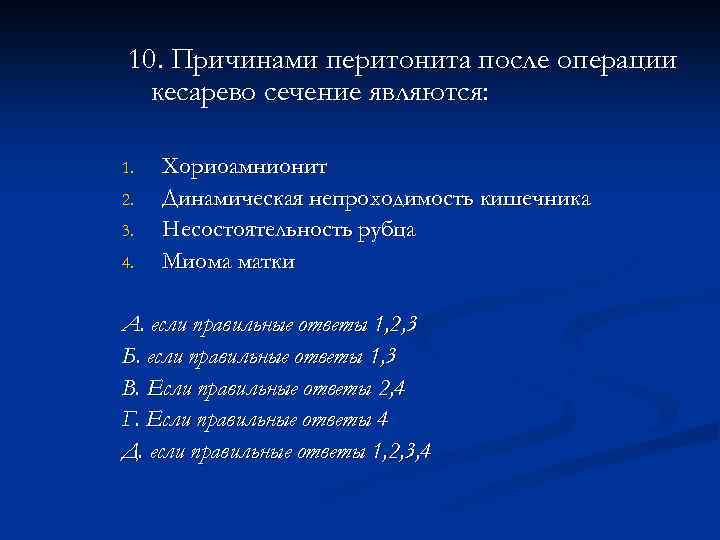 10. Причинами перитонита после операции кесарево сечение являются:

1. Хориоамнионит
2. Динамическая непроходимость кишечника
3. Несостоятельность рубца
4. Миома матки

А. если правильные ответы 1,2,3
Б. если правильные ответы 1,3
В. Если правильные ответы 2,4
Г. Если правильные ответы 4
Д. если правильные ответы 1,2,3,4